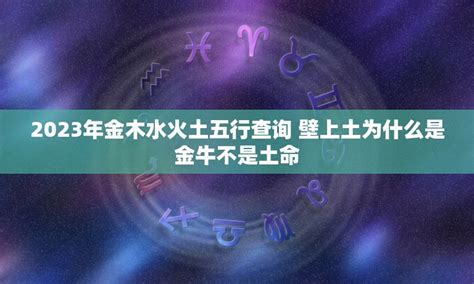 2023年金木水火土五行查询 壁上土为什么是金牛不是土命